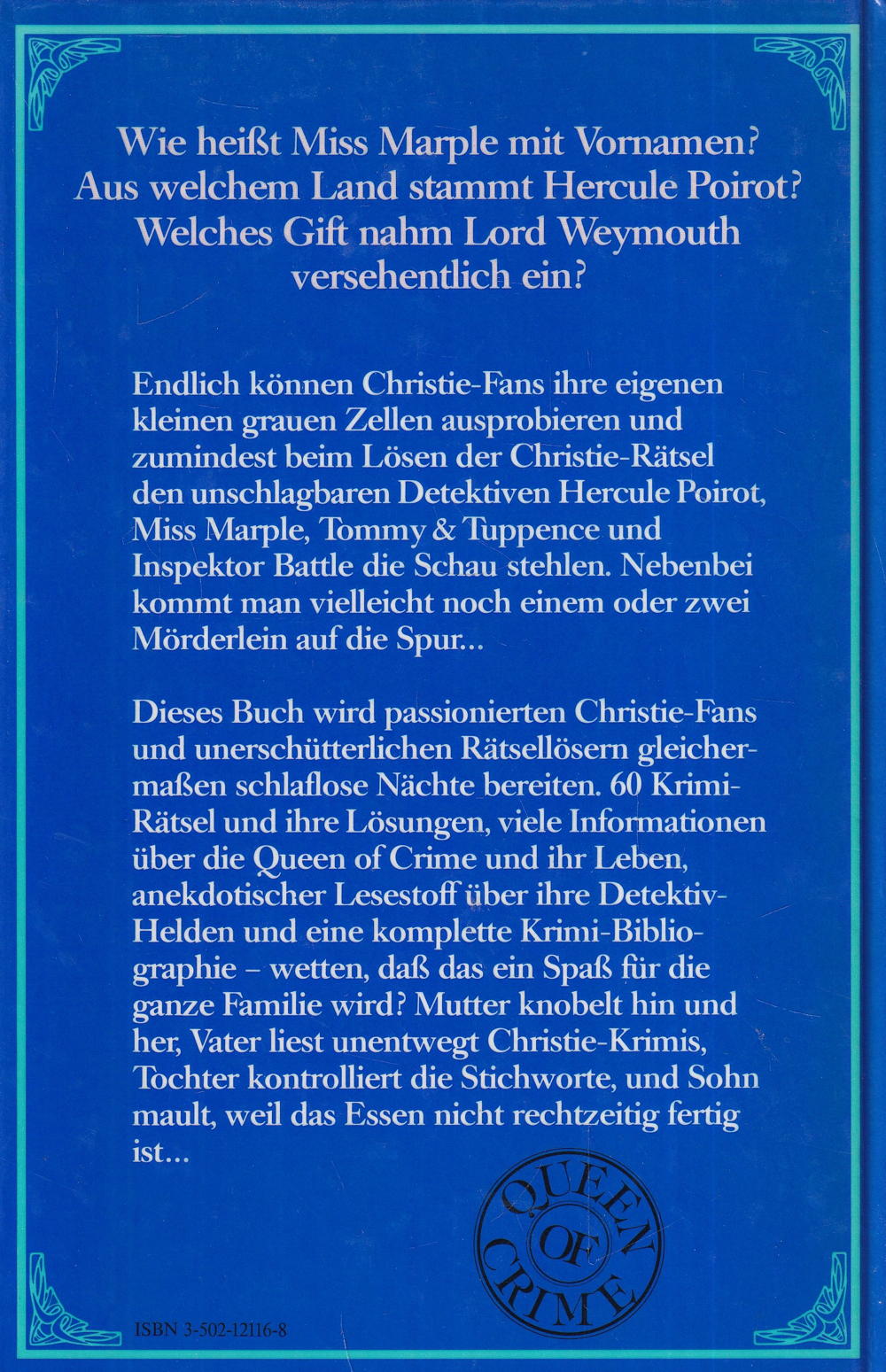 Wie heißt Miss Marple mit Vornamen? Aus welchem Land stammt Hercule Poirot? Welches Gift nahm Lord Weymouth versehentlich ein?

Endlich können Christie-Fans ihre eigenen kleinen grauen Zellen ausprobieren und zumindest beim Lösen der Christie-Rätsel den unschlagbaren Detektiven Hercule Poirot, Miss Marple, Tommy & Tuppence und Inspektor Battle die Schau stehlen. Nebenbei kommt man vielleicht noch einem oder zwei Mörderlein auf die Spur...

Dieses Buch wird passionierten Christie-Fans und unerschütterlichen Rätsellösern gleichermaßen schlaflose Nächte bereiten. 60 Krimi-Rätsel und ihre Lösungen, viele Informationen über die Queen of Crime und ihr Leben, anekdotischer Lesestoff über ihre Detektiv-Helden und eine komplette Krimi-Bibliographie – wetten, daß das ein Spaß für die ganze Familie wird? Mutter knobelt hin und her, Vater liest unentwegt Christie-Krimis, Tochter kontrolliert die Stichworte, und Sohn mault, weil das Essen nicht rechtzeitig fertig ist...

QUEEN OF CRIME

ISBN 3-502-12116-8